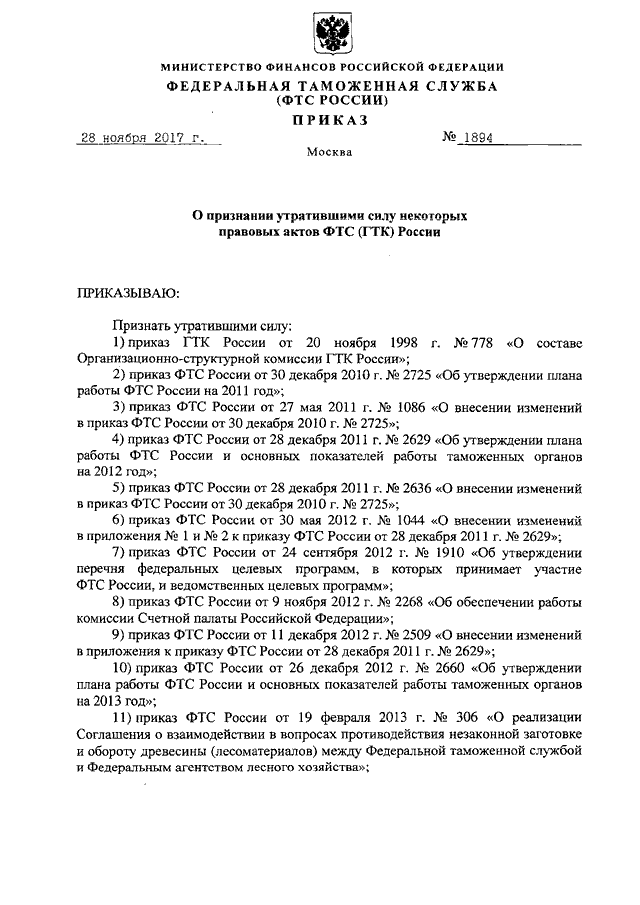 МИНИСТЕРСТВО ФИНАНСОВ РОССИЙСКОЙ ФЕДЕРАЦИИ
ФЕДЕРАЛЬНАЯ ТАМОЖЕННАЯ СЛУЖБА
(ФТС РОССИИ)
ПРИКАЗ

28 ноября 2017 г. № 1894

Москва

О признании утратившими силу некоторых правовых актов ФТС (ГТК) России

ПРИКАЗЫВАЮ:

Признать утратившими силу:

1) приказ ГТК России от 20 ноября 1998 г. № 778 «О составе Организационно-структурной комиссии ГТК России»;

2) приказ ФТС России от 30 декабря 2010 г. № 2725 «Об утверждении плана работы ФТС России на 2011 год»;

3) приказ ФТС России от 27 мая 2011 г. № 1086 «О внесении изменений в приказ ФТС России от 30 декабря 2010 г. № 2725»;

4) приказ ФТС России от 28 декабря 2011 г. № 2629 «Об утверждении плана работы ФТС России и основных показателей работы таможенных органов на 2012 год»;

5) приказ ФТС России от 28 декабря 2011 г. № 2636 «О внесении изменений в приказ ФТС России от 30 декабря 2010 г. № 2725»;

6) приказ ФТС России от 30 мая 2012 г. № 1044 «О внесении изменений в приложения № 1 и № 2 к приказу ФТС России от 28 декабря 2011 г. № 2629»;

7) приказ ФТС России от 24 сентября 2012 г. № 1910 «Об утверждении перечня федеральных целевых программ, в которых принимает участие ФТС России, и ведомственных целевых программ»;

8) приказ ФТС России от 9 ноября 2012 г. № 2268 «Об обеспечении работы комиссии Счетной палаты Российской Федерации»;

9) приказ ФТС России от 11 декабря 2012 г. № 2509 «О внесении изменений в приложения к приказу ФТС России от 28 декабря 2011 г. № 2629»;

10) приказ ФТС России от 26 декабря 2012 г. № 2660 «Об утверждении плана работы ФТС России и основных показателей работы таможенных органов на 2013 год»;

11) приказ ФТС России от 19 февраля 2013 г. № 306 «О реализации Соглашения о взаимодействии в вопросах противодействия незаконной заготовке и обороту древесины (лесоматериалов) между Федеральной таможенной службой и Федеральным агентством лесного хозяйства»;